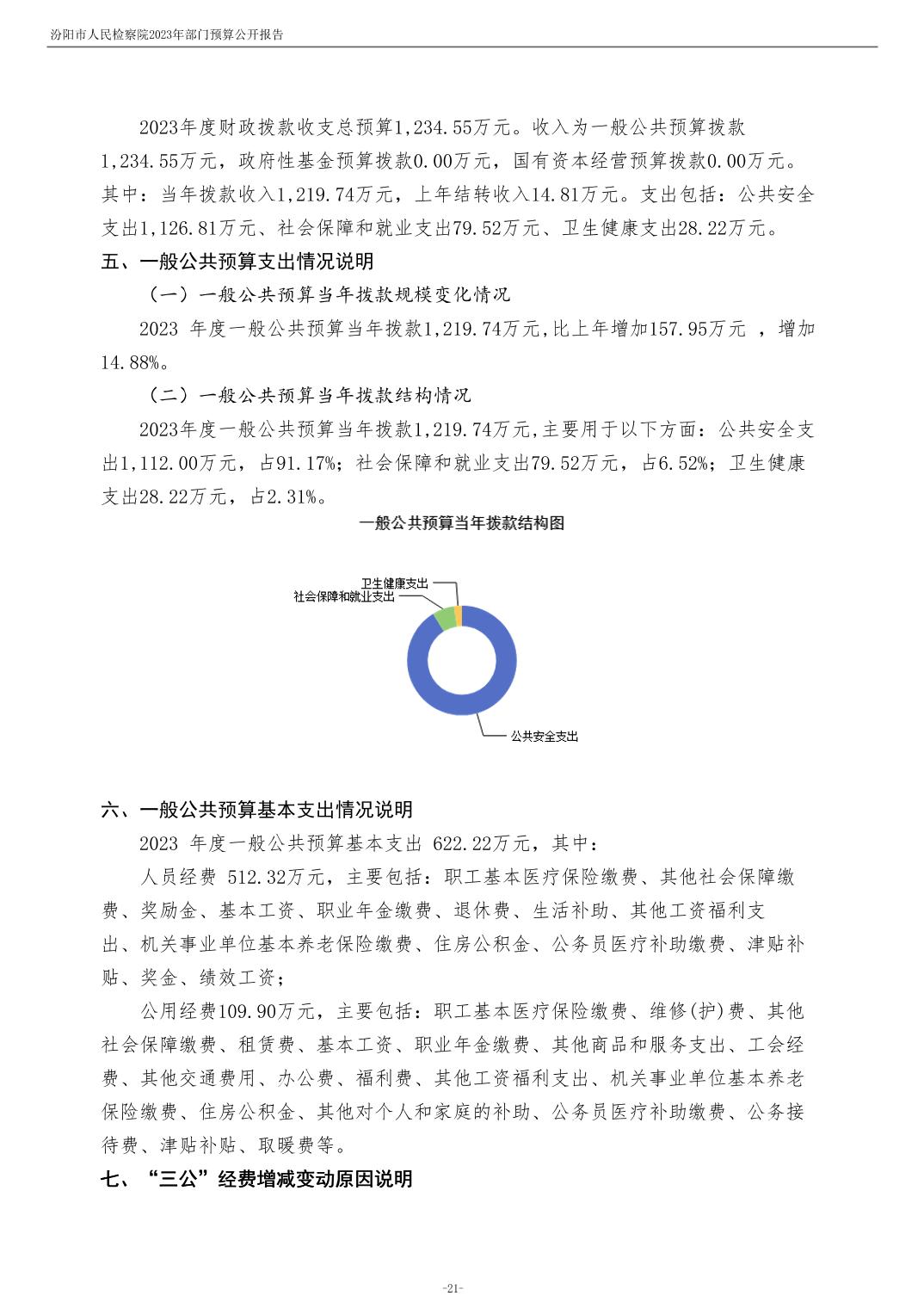 汾阳市人民检察院2023年部门预算公开报告

2023年度财政拨款收支总预算1,234.55万元。收入为一般公共预算拨款1,234.55万元，政府性基金预算拨款0.00万元，国有资本经营预算拨款0.00万元。其中：当年拨款收入1,219.74万元，上年结转收入14.81万元。支出包括：公共安全支出1,126.81万元、社会保障和就业支出79.52万元、卫生健康支出28.22万元。

五、一般公共预算支出情况说明

（一）一般公共预算当年拨款规模变化情况

2023 年度一般公共预算当年拨款1,219.74万元,比上年增加157.95万元 ，增加14.88%。

（二）一般公共预算当年拨款结构情况

2023年度一般公共预算当年拨款1,219.74万元,主要用于以下方面：公共安全支出1,112.00万元，占91.17%；社会保障和就业支出79.52万元，占6.52%；卫生健康支出28.22万元，占2.31%。

一般公共预算当年拨款结构图

卫生健康支出
社会保障和就业支出
公共安全支出

六、一般公共预算基本支出情况说明

2023 年度一般公共预算基本支出 622.22万元，其中：

人员经费 512.32万元，主要包括：职工基本医疗保险缴费、其他社会保障缴费、奖励金、基本工资、职业年金缴费、退休费、生活补助、其他工资福利支出、机关事业单位基本养老保险缴费、住房公积金、公务员医疗补助缴费、津贴补贴、奖金、绩效工资；

公用经费109.90万元，主要包括：职工基本医疗保险缴费、维修(护)费、其他社会保障缴费、租赁费、基本工资、职业年金缴费、其他商品和服务支出、工会经费、其他交通费用、办公费、福利费、其他工资福利支出、机关事业单位基本养老保险缴费、住房公积金、其他对个人和家庭的补助、公务员医疗补助缴费、公务接待费、津贴补贴、取暖费等。

七、“三公”经费增减变动原因说明

-21-